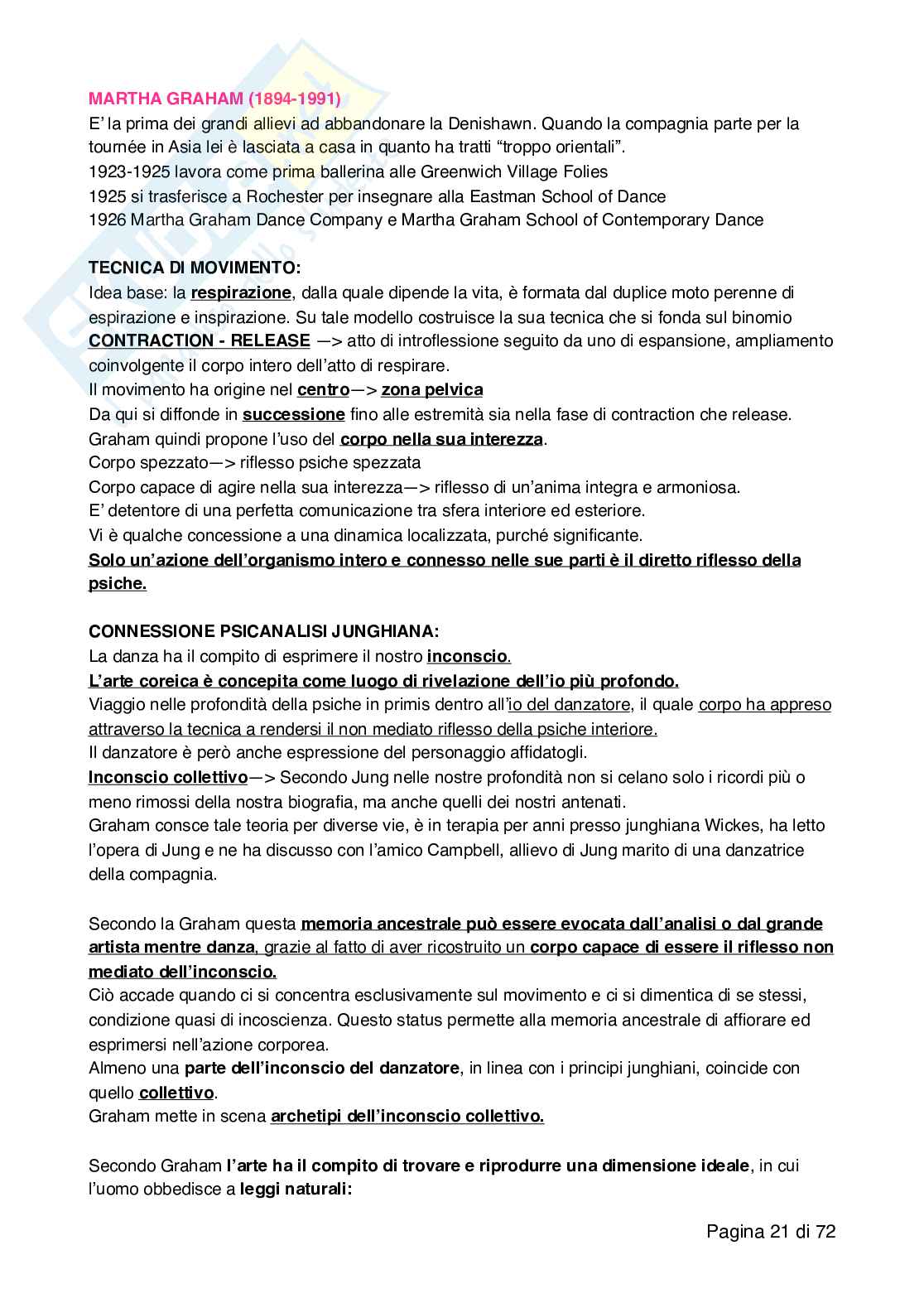 MARTHA GRAHAM (1894-1991)
E' la prima dei grandi allievi ad abbandonare la Denishawn. Quando la compagnia parte per la tournée in Asia lei è lasciata a casa in quanto ha tratti "troppo orientali".
1923-1925 lavora come prima ballerina alle Greenwich Village Folies
1925 si trasferisce a Rochester per insegnare alla Eastman School of Dance
1926 Martha Graham Dance Company e Martha Graham School of Contemporary Dance

TECNICA DI MOVIMENTO:
Idea base: la respirazione, dalla quale dipende la vita, è formata dal duplice moto perenne di espirazione e inspirazione. Su tale modello costruisce la sua tecnica che si fonda sul binomio CONTRACTION - RELEASE —> atto di introflessione seguito da uno di espansione, ampliamento coinvolgente il corpo intero dell'atto di respirare.
Il movimento ha origine nel centro—> zona pelvica
Da qui si diffonde in successione fino alle estremità sia nella fase di contraction che release.
Graham quindi propone l'uso del corpo nella sua interezza.
Corpo spezzato—> riflesso psiche spezzata
Corpo capace di agire nella sua interezza—> riflesso di un'anima integra e armoniosa.
E' detentore di una perfetta comunicazione tra sfera interiore ed esteriore.
Vi è qualche concessione a una dinamica localizzata, purché significante.
Solo un'azione dell'organismo intero e connesso nelle sue parti è il diretto riflesso della psiche.

CONNESSIONE PSICANALISI JUNGHIANA:
La danza ha il compito di esprimere il nostro inconscio.
L'arte coreica è concepita come luogo di rivelazione dell'io più profondo.
Viaggio nelle profondità della psiche in primis dentro all'io del danzatore, il quale corpo ha appreso attraverso la tecnica a rendersi il non mediato riflesso della psiche interiore.
Il danzatore è però anche espressione del personaggio affidatogli.
Inconscio collettivo—> Secondo Jung nelle nostre profondità non si celano solo i ricordi più o meno rimossi della nostra biografia, ma anche quelli dei nostri antenati.
Graham consce tale teoria per diverse vie, è in terapia per anni presso junghiana Wickes, ha letto l'opera di Jung e ne ha discusso con l'amico Campbell, allievo di Jung marito di una danzatrice della compagnia.

Secondo la Graham questa memoria ancestrale può essere evocata dall'analisi o dal grande artista mentre danza, grazie al fatto di aver ricostruito un corpo capace di essere il riflesso non mediato dell'inconscio.
Ciò accade quando ci si concentra esclusivamente sul movimento e ci si dimentica di se stessi, condizione quasi di incoscienza. Questo status permette alla memoria ancestrale di affiorare ed esprimersi nell'azione corporea.
Almeno una parte dell'inconscio del danzatore, in linea con i principi junghiani, coincide con quello collettivo.
Graham mette in scena archetipi dell'inconscio collettivo.

Secondo Graham l'arte ha il compito di trovare e riprodurre una dimensione ideale, in cui l'uomo obbedisce a leggi naturali:

Pagina 21 di 72